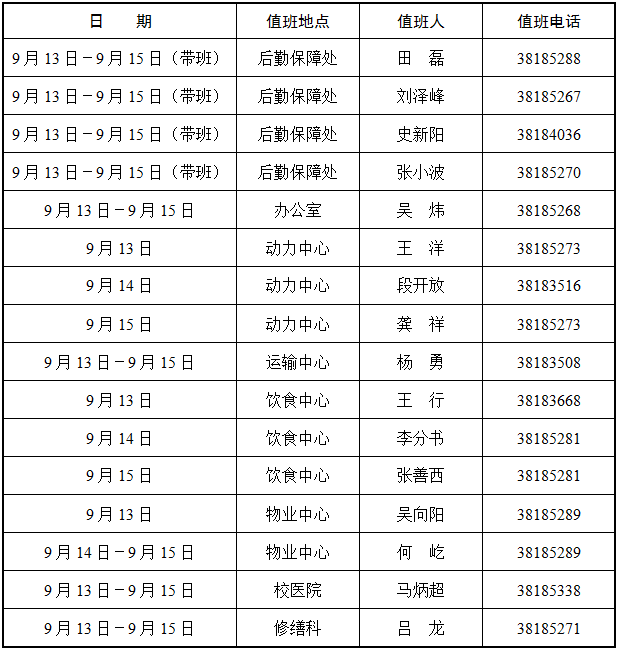 | 日　　期 | 值班地点 | 值班人 | 值班电话 |
|---|---|---|---|
| 9月13日－9月15日（带班） | 后勤保障处 | 田　磊 | 38185288 |
| 9月13日－9月15日（带班） | 后勤保障处 | 刘泽峰 | 38185267 |
| 9月13日－9月15日（带班） | 后勤保障处 | 史新阳 | 38184036 |
| 9月13日－9月15日（带班） | 后勤保障处 | 张小波 | 38185270 |
| 9月13日－9月15日 | 办公室 | 吴　炜 | 38185268 |
| 9月13日 | 动力中心 | 王　洋 | 38185273 |
| 9月14日 | 动力中心 | 段开放 | 38183516 |
| 9月15日 | 动力中心 | 龚　祥 | 38185273 |
| 9月13日－9月15日 | 运输中心 | 杨　勇 | 38183508 |
| 9月13日 | 饮食中心 | 王　行 | 38183668 |
| 9月14日 | 饮食中心 | 李分书 | 38185281 |
| 9月15日 | 饮食中心 | 张善西 | 38185281 |
| 9月13日 | 物业中心 | 吴向阳 | 38185289 |
| 9月14日－9月15日 | 物业中心 | 何　屹 | 38185289 |
| 9月13日－9月15日 | 校医院 | 马炳超 | 38185338 |
| 9月13日－9月15日 | 修缮科 | 吕　龙 | 38185271 |